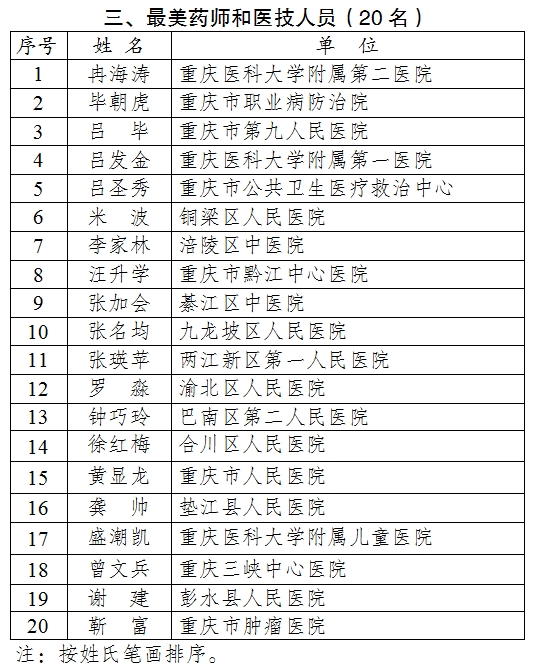 三、最美药师和医技人员（20名）

| 序号 | 姓 名 | 单 位 |
|---|---|---|
| 1 | 冉海涛 | 重庆医科大学附属第二医院 |
| 2 | 毕朝虎 | 重庆市职业病防治院 |
| 3 | 吕 毕 | 重庆市第九人民医院 |
| 4 | 吕发金 | 重庆医科大学附属第一医院 |
| 5 | 吕圣秀 | 重庆市公共卫生医疗救治中心 |
| 6 | 米 波 | 铜梁区人民医院 |
| 7 | 李家林 | 涪陵区中医院 |
| 8 | 汪升学 | 重庆市黔江中心医院 |
| 9 | 张加会 | 綦江区中医院 |
| 10 | 张名均 | 九龙坡区人民医院 |
| 11 | 张瑛苹 | 两江新区第一人民医院 |
| 12 | 罗 淼 | 渝北区人民医院 |
| 13 | 钟巧玲 | 巴南区第二人民医院 |
| 14 | 徐红梅 | 合川区人民医院 |
| 15 | 黄显龙 | 重庆市人民医院 |
| 16 | 龚 帅 | 垫江县人民医院 |
| 17 | 盛潮凯 | 重庆医科大学附属儿童医院 |
| 18 | 曾文兵 | 重庆三峡中心医院 |
| 19 | 谢 建 | 彭水县人民医院 |
| 20 | 靳 富 | 重庆市肿瘤医院 |

注：按姓氏笔画排序。